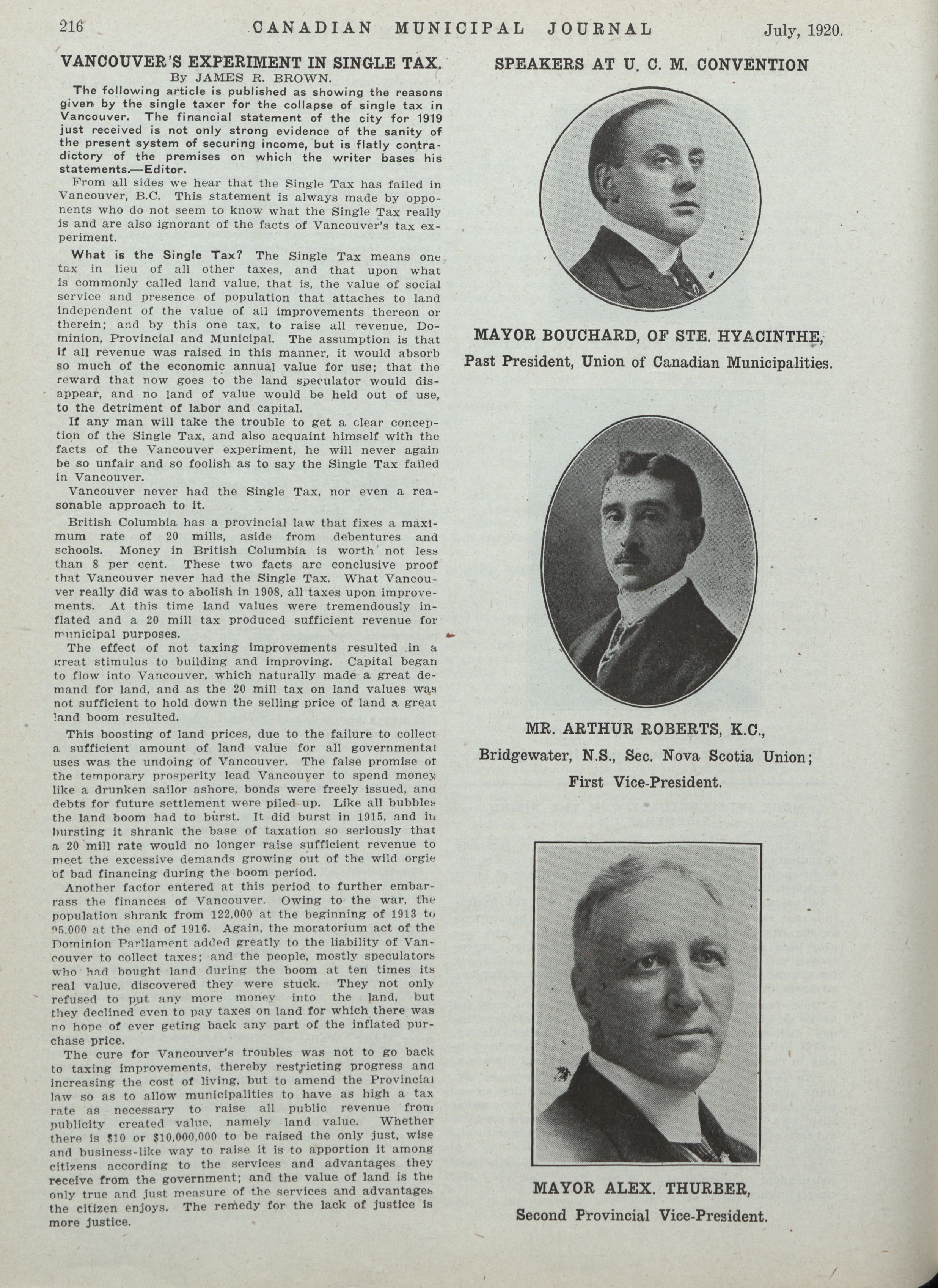 216 CANADIAN MUNICIPAL JOURNAL July, 1920.

VANCOUVER'S EXPERIMENT IN SINGLE TAX.
By JAMES R. BROWN.

The following article is published as showing the reasons given by the single taxer for the collapse of single tax in Vancouver. The financial statement of the city for 1919 just received is not only strong evidence of the sanity of the present system of securing income, but is flatly contradictory of the premises on which the writer bases his statements.—Editor.

From all sides we hear that the Single Tax has failed in Vancouver, B.C. This statement is always made by opponents who do not seem to know what the Single Tax really is and are also ignorant of the facts of Vancouver's tax experiment.

What is the Single Tax? The Single Tax means one tax in lieu of all other taxes, and that upon what is commonly called land value, that is, the value of social service and presence of population that attaches to land independent of the value of all improvements thereon or therein; and by this one tax, to raise all revenue, Dominion, Provincial and Municipal. The assumption is that if all revenue was raised in this manner, it would absorb so much of the economic annual value for use; that the reward that now goes to the land speculator would disappear, and no land of value would be held out of use, to the detriment of labor and capital.

If any man will take the trouble to get a clear conception of the Single Tax, and also acquaint himself with the facts of the Vancouver experiment, he will never again be so unfair and so foolish as to say the Single Tax failed in Vancouver.

Vancouver never had the Single Tax, nor even a reasonable approach to it.

British Columbia has a provincial law that fixes a maximum rate of 20 mills, aside from debentures and schools. Money in British Columbia is worth not less than 8 per cent. These two facts are conclusive proof that Vancouver never had the Single Tax. What Vancouver really did was to abolish in 1908, all taxes upon improvements. At this time land values were tremendously inflated and a 20 mill tax produced sufficient revenue for municipal purposes.

The effect of not taxing improvements resulted in a great stimulus to building and improving. Capital began to flow into Vancouver, which naturally made a great demand for land, and as the 20 mill tax on land values was not sufficient to hold down the selling price of land a great land boom resulted.

This boosting of land prices, due to the failure to collect a sufficient amount of land value for all governmental uses was the undoing of Vancouver. The false promise of the temporary prosperity lead Vancouver to spend money like a drunken sailor ashore, bonds were freely issued, and debts for future settlement were piled up. Like all bubbles the land boom had to burst. It did burst in 1915, and in bursting it shrank the base of taxation so seriously that a 20 mill rate would no longer raise sufficient revenue to meet the excessive demands growing out of the wild orgie of bad financing during the boom period.

Another factor entered at this period to further embarrass the finances of Vancouver. Owing to the war, the population shrank from 122,000 at the beginning of 1913 to 95,000 at the end of 1916. Again, the moratorium act of the Dominion Parliament added greatly to the liability of Vancouver to collect taxes; and the people, mostly speculators who had bought land during the boom at ten times its real value, discovered they were stuck. They not only refused to put any more money into the land, but they declined even to pay taxes on land for which there was no hope of ever geting back any part of the inflated purchase price.

The cure for Vancouver's troubles was not to go back to taxing improvements, thereby restricting progress and increasing the cost of living, but to amend the Provincial law so as to allow municipalities to have as high a tax rate as necessary to raise all public revenue from publicity created value, namely land value. Whether there is $10 or $10,000,000 to be raised the only just, wise and business-like way to raise it is to apportion it among citizens according to the services and advantages they receive from the government; and the value of land is the only true and just measure of the services and advantages the citizen enjoys. The remedy for the lack of justice is more justice.

SPEAKERS AT U. C. M. CONVENTION

MAYOR BOUCHARD, OF STE. HYACINTHE,
Past President, Union of Canadian Municipalities.

MR. ARTHUR ROBERTS, K.C.,
Bridgewater, N.S., Sec. Nova Scotia Union;
First Vice-President.

MAYOR ALEX. THURBER,
Second Provincial Vice-President.